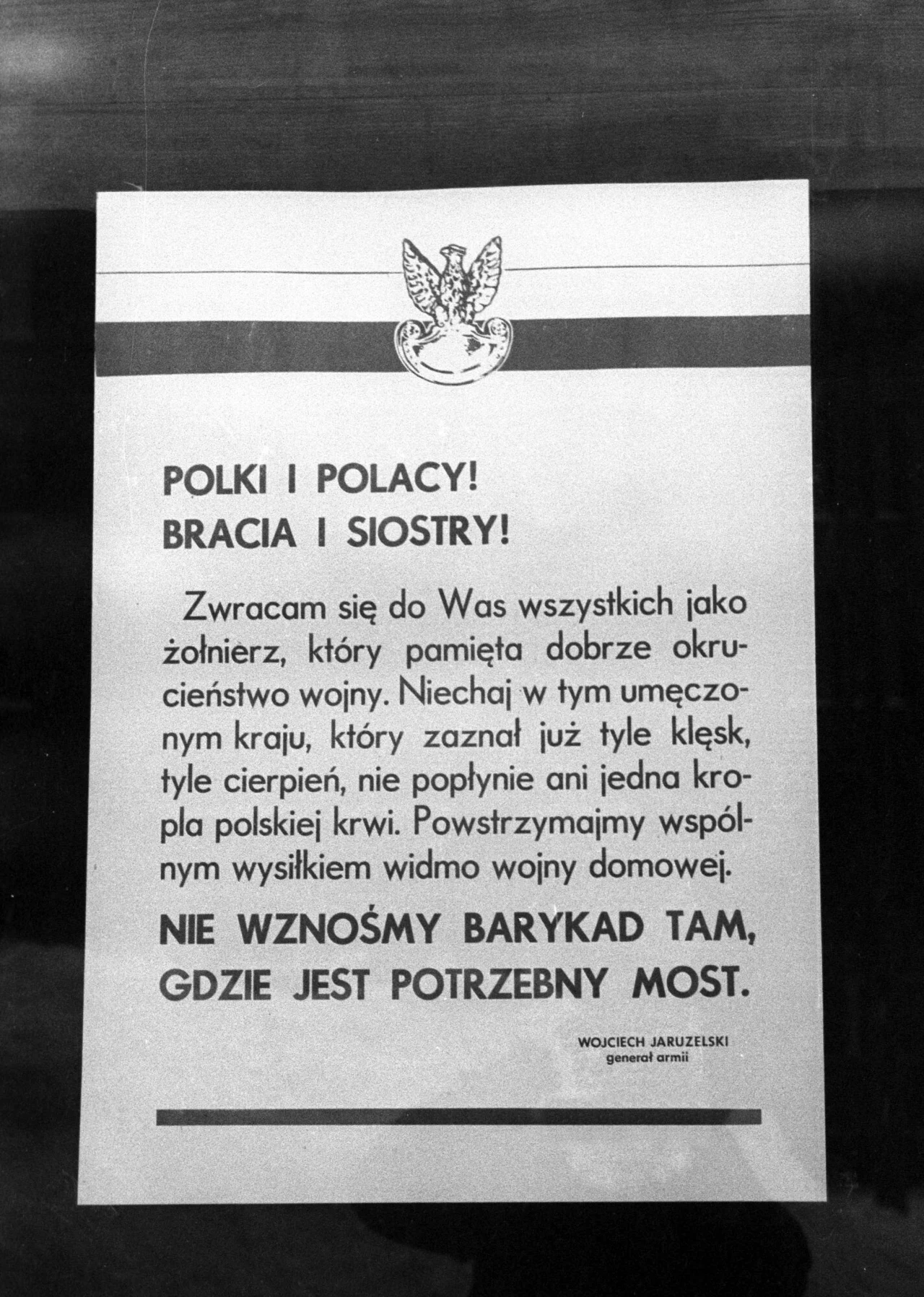 POLKI I POLACY!
BRACIA I SIOSTRY!

Zwracam się do Was wszystkich jako żołnierz, który pamięta dobrze okrucieństwo wojny. Niechaj w tym umęczonym kraju, który zaznał już tyle klęsk, tyle cierpień, nie popłynie ani jedna kropla polskiej krwi. Powstrzymajmy wspólnym wysiłkiem widmo wojny domowej.

NIE WZNOŚMY BARYKAD TAM, GDZIE JEST POTRZEBNY MOST.

WOJCIECH JARUZELSKI
generał armii